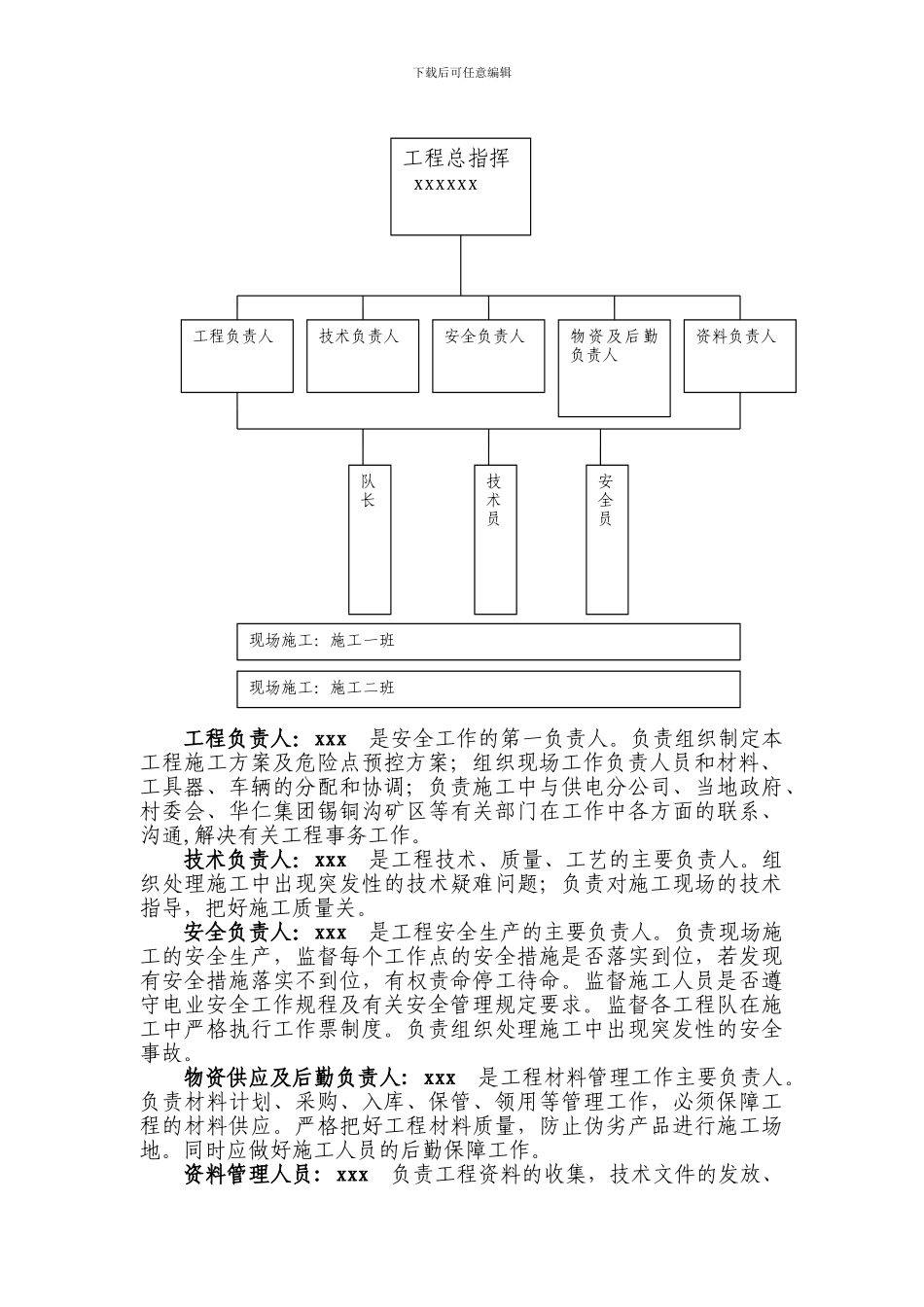 下载后可任意编辑

工程总指挥
xxxxxx

工程负责人

技术负责人

安全负责人

物资及后勤负责人

资料负责人

队长

技术员

安全员

现场施工：施工一班

现场施工：施工二班

工程负责人：xxx　是安全工作的第一负责人。负责组织制定本工程施工方案及危险点预控方案；组织现场工作负责人员和材料、工具器、车辆的分配和协调；负责施工中与供电分公司、当地政府、村委会、华仁集团锡铜沟矿区等有关部门在工作中各方面的联系、沟通,解决有关工程事务工作。

技术负责人：xxx　是工程技术、质量、工艺的主要负责人。组织处理施工中出现突发性的技术疑难问题；负责对施工现场的技术指导，把好施工质量关。

安全负责人：xxx　是工程安全生产的主要负责人。负责现场施工的安全生产，监督每个工作点的安全措施是否落实到位，若发现有安全措施落实不到位，有权责命停工待命。监督施工人员是否遵守电业安全工作规程及有关安全管理规定要求。监督各工程队在施工中严格执行工作票制度。负责组织处理施工中出现突发性的安全事故。

物资供应及后勤负责人：xxx　是工程材料管理工作主要负责人。负责材料计划、采购、入库、保管、领用等管理工作，必须保障工程的材料供应。严格把好工程材料质量，防止伪劣产品进行施工场地。同时应做好施工人员的后勤保障工作。

资料管理人员：xxx　负责工程资料的收集，技术文件的发放、